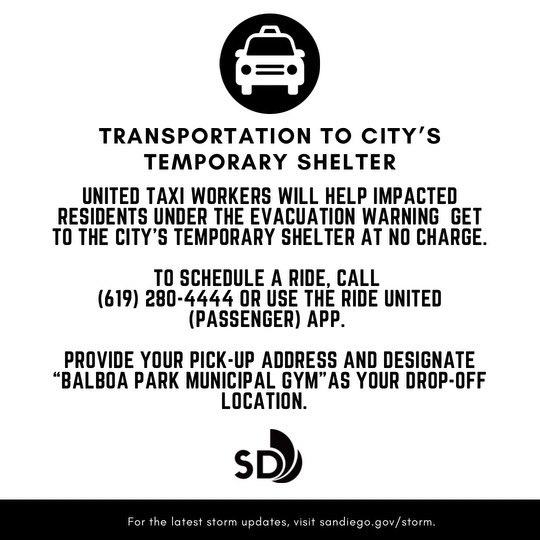 TRANSPORTATION TO CITY'S TEMPORARY SHELTER

UNITED TAXI WORKERS WILL HELP IMPACTED RESIDENTS UNDER THE EVACUATION WARNING GET TO THE CITY'S TEMPORARY SHELTER AT NO CHARGE.

TO SCHEDULE A RIDE, CALL (619) 280-4444 OR USE THE RIDE UNITED (PASSENGER) APP.

PROVIDE YOUR PICK-UP ADDRESS AND DESIGNATE "BALBOA PARK MUNICIPAL GYM"AS YOUR DROP-OFF LOCATION.

SD

For the latest storm updates, visit sandiego.gov/storm.